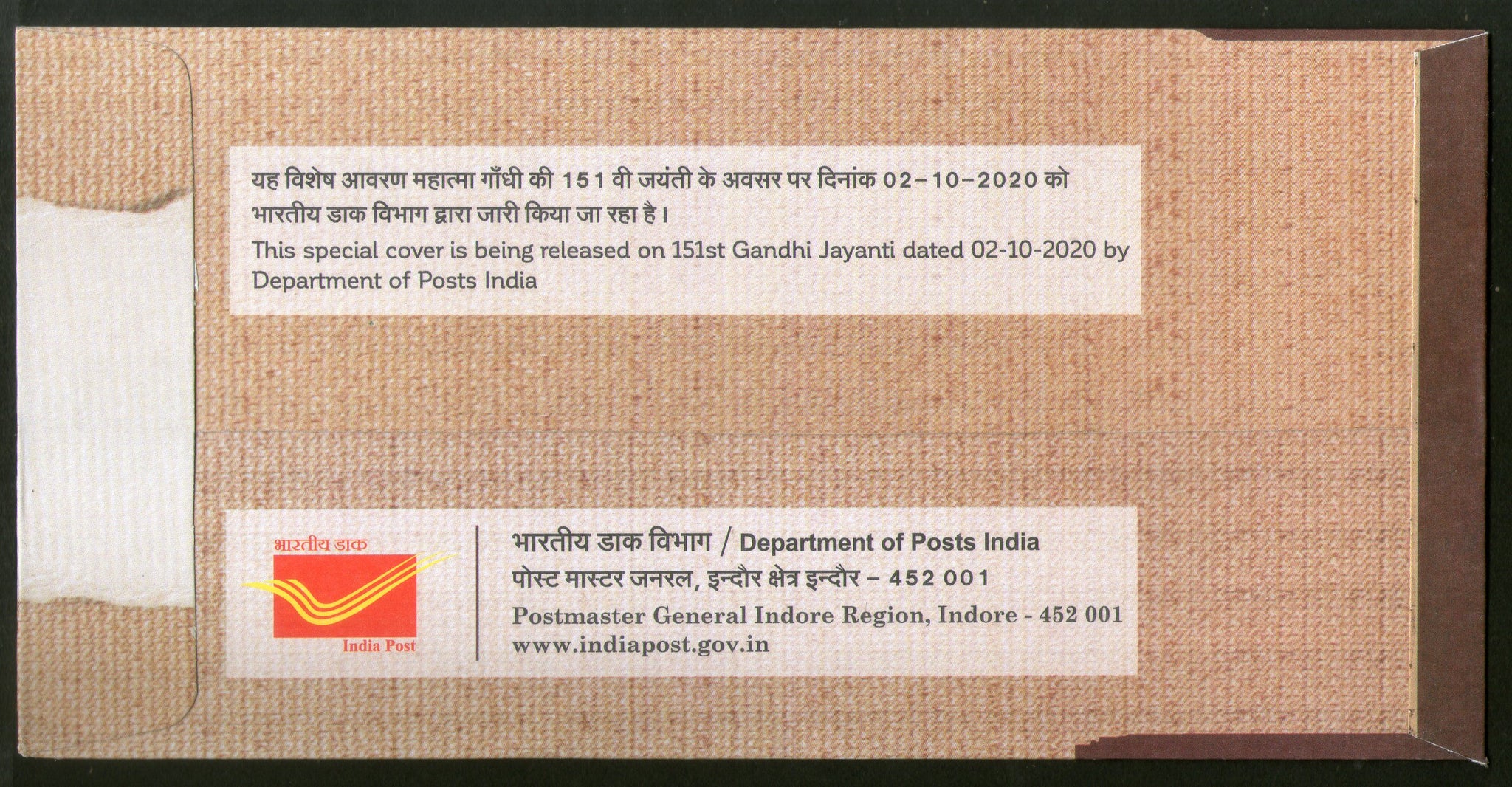 यह विशेष आवरण महात्मा गाँधी की 151 वी जयंती के अवसर पर दिनांक 02-10-2020 को भारतीय डाक विभाग द्वारा जारी किया जा रहा है।

This special cover is being released on 151st Gandhi Jayanti dated 02-10-2020 by Department of Posts India

भारतीय डाक

India Post

भारतीय डाक विभाग / Department of Posts India

पोस्ट मास्टर जनरल, इन्दौर क्षेत्र इन्दौर - 452 001

Postmaster General Indore Region, Indore - 452 001

www.indiapost.gov.in